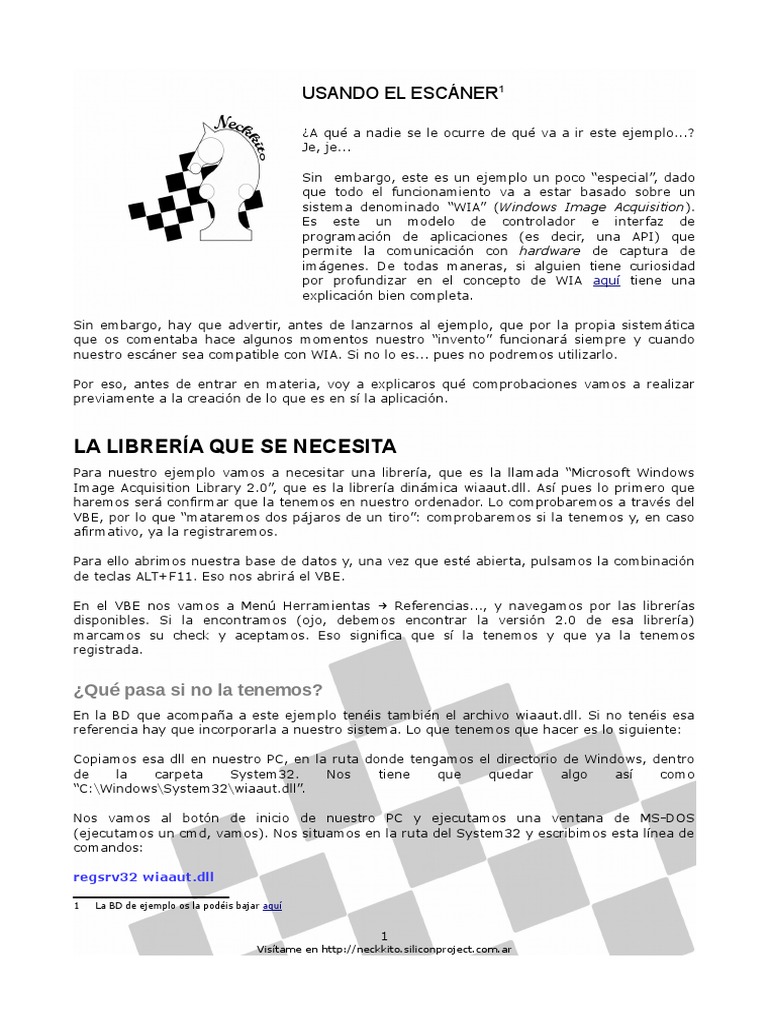 Neckkito

USANDO EL ESCÁNER$^1$

¿A qué a nadie se le ocurre de qué va a ir este ejemplo...? Je, je...

Sin embargo, este es un ejemplo un poco “especial”, dado que todo el funcionamiento va a estar basado sobre un sistema denominado “WIA” (Windows Image Acquisition). Es este un modelo de controlador e interfaz de programación de aplicaciones (es decir, una API) que permite la comunicación con hardware de captura de imágenes. De todas maneras, si alguien tiene curiosidad por profundizar en el concepto de WIA aquí tiene una explicación bien completa.

Sin embargo, hay que advertir, antes de lanzarnos al ejemplo, que por la propia sistemática que os comentaba hace algunos momentos nuestro “invento” funcionará siempre y cuando nuestro escáner sea compatible con WIA. Si no lo es... pues no podremos utilizarlo.

Por eso, antes de entrar en materia, voy a explicaros qué comprobaciones vamos a realizar previamente a la creación de lo que es en sí la aplicación.

LA LIBRERÍA QUE SE NECESITA

Para nuestro ejemplo vamos a necesitar una librería, que es la llamada “Microsoft Windows Image Acquisition Library 2.0”, que es la librería dinámica wiaaut.dll. Así pues lo primero que haremos será confirmar que la tenemos en nuestro ordenador. Lo comprobaremos a través del VBE, por lo que “mataremos dos pájaros de un tiro”: comprobaremos si la tenemos y, en caso afirmativo, ya la registraremos.

Para ello abrimos nuestra base de datos y, una vez que esté abierta, pulsamos la combinación de teclas ALT+F11. Eso nos abrirá el VBE.

En el VBE nos vamos a Menú Herramientas → Referencias..., y navegamos por las librerías disponibles. Si la encontramos (ojo, debemos encontrar la versión 2.0 de esa librería) marcamos su check y aceptamos. Eso significa que sí la tenemos y que ya la tenemos registrada.

¿Qué pasa si no la tenemos?

En la BD que acompaña a este ejemplo tenéis también el archivo wiaaut.dll. Si no tenéis esa referencia hay que incorporarla a nuestro sistema. Lo que tenemos que hacer es lo siguiente:

Copiamos esa dll en nuestro PC, en la ruta donde tengamos el directorio de Windows, dentro de la carpeta System32. Nos tiene que quedar algo así como “C:\Windows\System32\wiaaut.dll”.

Nos vamos al botón de inicio de nuestro PC y ejecutamos una ventana de MS-DOS (ejecutamos un cmd, vamos). Nos situamos en la ruta del System32 y escribimos esta línea de comandos:

regsrv32 wiaaut.dll

1 La BD de ejemplo os la podéis bajar aquí

1
Visítame en http://neckkito.siliconproject.com.ar